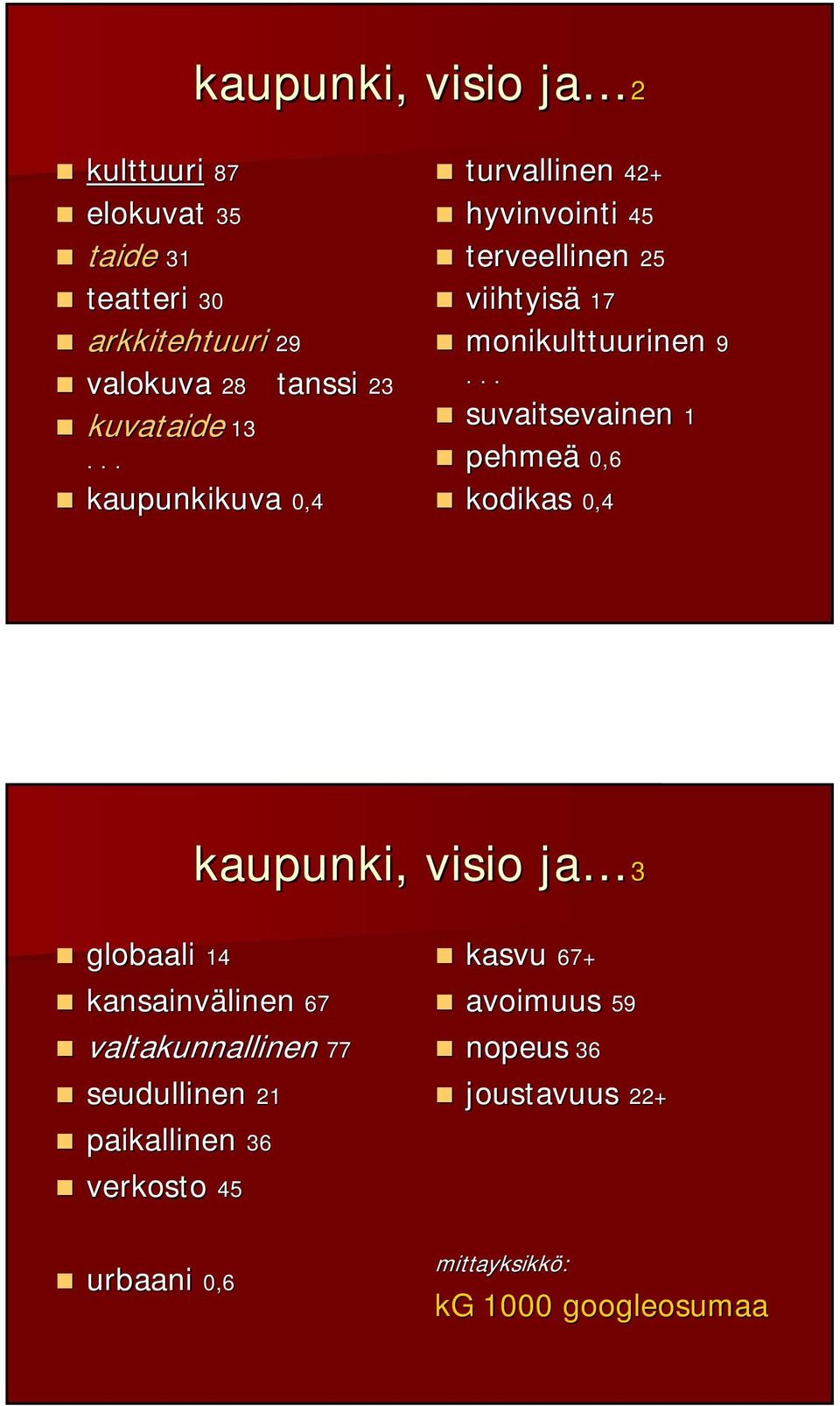 kaupunki, visio ja…2

kulttuuri 87
elokuvat 35
taide 31
teatteri 30
arkkitehtuuri 29
valokuva 28 tanssi 23
kuvataide 13
. . .
kaupunkikuva 0,4

turvallinen 42+
hyvinvointi 45
terveellinen 25
viihtyisä 17
monikulttuurinen 9
. . .
suvaitsevainen 1
pehmeä 0,6
kodikas 0,4

kaupunki, visio ja…3

globaali 14
kansainvälinen 67
valtakunnallinen 77
seudullinen 21
paikallinen 36
verkosto 45

urbaani 0,6

kasvu 67+
avoimuus 59
nopeus 36
joustavuus 22+

mittayksikkö:
kG 1000 googleosumaa